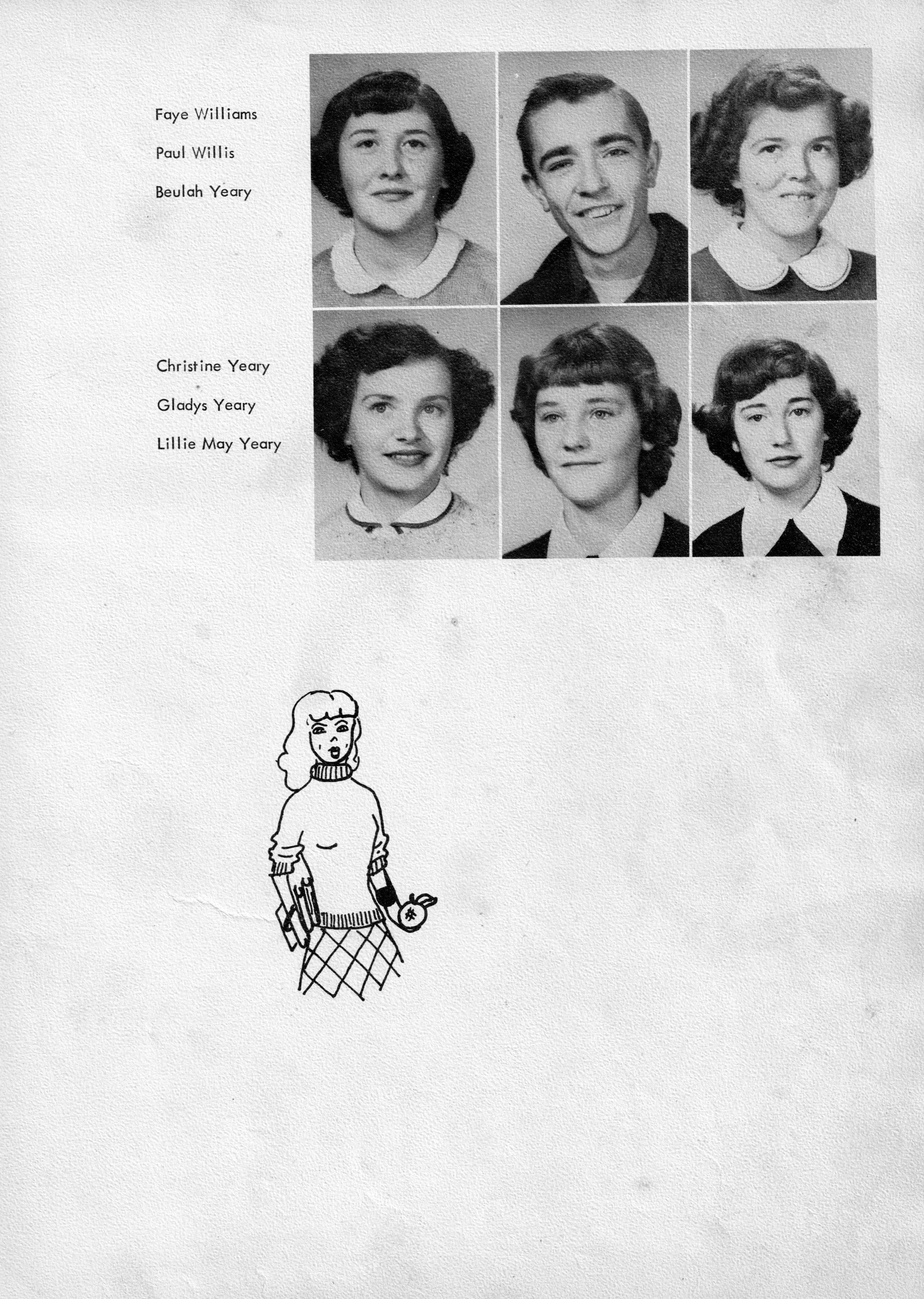 Faye Williams

Paul Willis

Beulah Yeary

Christine Yeary

Gladys Yeary

Lillie May Yeary